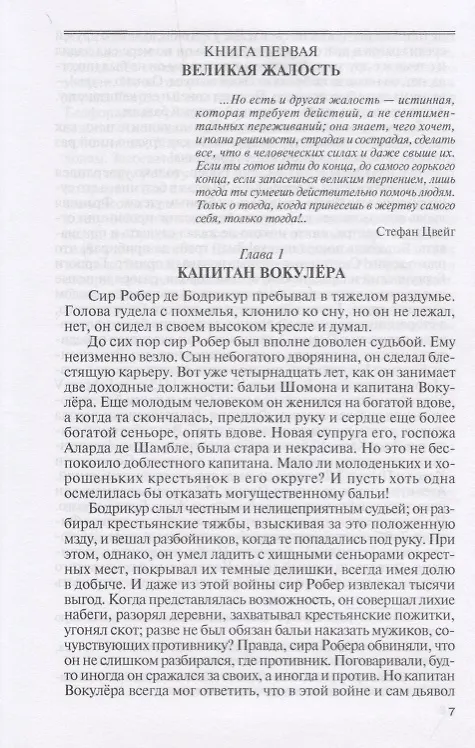 КНИГА ПЕРВАЯ
ВЕЛИКАЯ ЖАЛОСТЬ

...Но есть и другая жалость — истинная, которая требует действий, а не сентиментальных переживаний; она знает, чего хочет, и полна решимости, страдая и сострадая, сделать все, что в человеческих силах и даже свыше их. Если ты готов идти до конца, до самого горького конца, если запасешься великим терпением, лишь тогда ты сумеешь действительно помочь людям. Тольк о тогда, когда принесешь в жертву самого себя, только тогда!..

Стефан Цвейг

Глава 1
КАПИТАН ВОКУЛЁРА

Сир Робер де Бодрикур пребывал в тяжелом раздумье. Голова гудела с похмелья, клонило ко сну, но он не лежал, нет, он сидел в своем высоком кресле и думал.

До сих пор сир Робер был вполне доволен судьбой. Ему неизменно везло. Сын небогатого дворянина, он сделал блестящую карьеру. Вот уже четырнадцать лет, как он занимает две доходные должности: бальи Шомона и капитана Вокулёра. Еще молодым человеком он женился на богатой вдове, а когда та скончалась, предложил руку и сердце еще более богатой сеньоре, опять вдове. Новая супруга его, госпожа Аларда де Шамбле, была стара и некрасива. Но это не беспокоило доблестного капитана. Мало ли молоденьких и хорошеньких крестьянок в его округе? И пусть хоть одна осмелилась бы отказать могущественному бальи!

Бодрикур слыл честным и нелицеприятным судьей; он разбирал крестьянские тяжбы, взыскивая за это положенную мзду, и вешал разбойников, когда те попадались под руку. При этом, однако, он умел ладить с хищными сеньорами окрестных мест, покрывал их темные делишки, всегда имея долю в добыче. И даже из этой войны сир Робер извлекал тысячи выгод. Когда представлялась возможность, он совершал лихие набеги, разорял деревни, захватывал крестьянские пожитки, угонял скот; разве не был обязан бальи наказать мужиков, сочувствующих противнику? Правда, сира Робера обвиняли, что он не слишком разбирался, где противник. Поговаривали, будто иногда он сражался за своих, а иногда и против. Но капитан Вокулёра всегда мог ответить, что в этой войне и сам дьявол

7